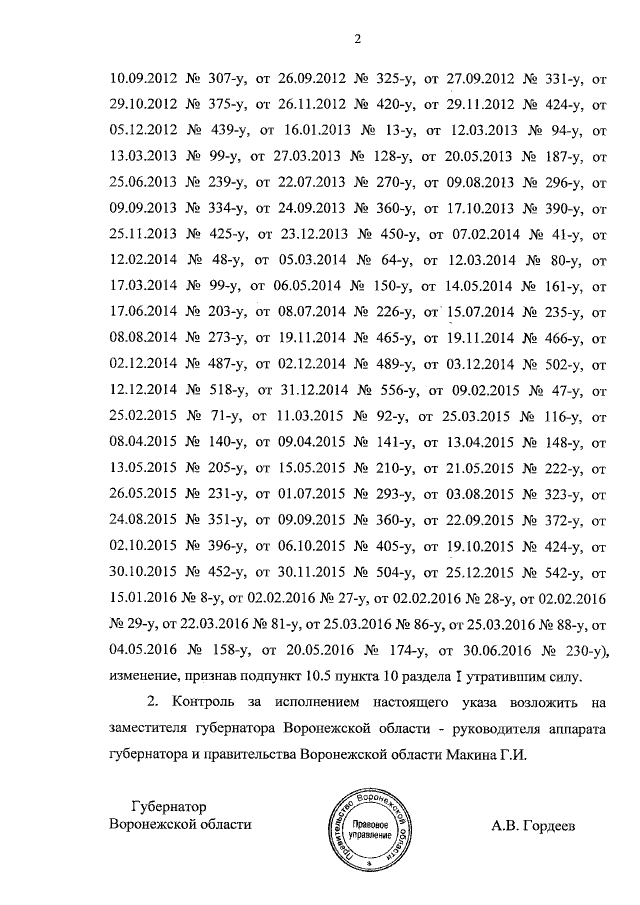 2

10.09.2012 № 307-у, от 26.09.2012 № 325-у, от 27.09.2012 № 331-у, от 29.10.2012 № 375-у, от 26.11.2012 № 420-у, от 29.11.2012 № 424-у, от 05.12.2012 № 439-у, от 16.01.2013 № 13-у, от 12.03.2013 № 94-у, от 13.03.2013 № 99-у, от 27.03.2013 № 128-у, от 20.05.2013 № 187-у, от 25.06.2013 № 239-у, от 22.07.2013 № 270-у, от 09.08.2013 № 296-у, от 09.09.2013 № 334-у, от 24.09.2013 № 360-у, от 17.10.2013 № 390-у, от 25.11.2013 № 425-у, от 23.12.2013 № 450-у, от 07.02.2014 № 41-у, от 12.02.2014 № 48-у, от 05.03.2014 № 64-у, от 12.03.2014 № 80-у, от 17.03.2014 № 99-у, от 06.05.2014 № 150-у, от 14.05.2014 № 161-у, от 17.06.2014 № 203-у, от 08.07.2014 № 226-у, от 15.07.2014 № 235-у, от 08.08.2014 № 273-у, от 19.11.2014 № 465-у, от 19.11.2014 № 466-у, от 02.12.2014 № 487-у, от 02.12.2014 № 489-у, от 03.12.2014 № 502-у, от 12.12.2014 № 518-у, от 31.12.2014 № 556-у, от 09.02.2015 № 47-у, от 25.02.2015 № 71-у, от 11.03.2015 № 92-у, от 25.03.2015 № 116-у, от 08.04.2015 № 140-у, от 09.04.2015 № 141-у, от 13.04.2015 № 148-у, от 13.05.2015 № 205-у, от 15.05.2015 № 210-у, от 21.05.2015 № 222-у, от 26.05.2015 № 231-у, от 01.07.2015 № 293-у, от 03.08.2015 № 323-у, от 24.08.2015 № 351-у, от 09.09.2015 № 360-у, от 22.09.2015 № 372-у, от 02.10.2015 № 396-у, от 06.10.2015 № 405-у, от 19.10.2015 № 424-у, от 30.10.2015 № 452-у, от 30.11.2015 № 504-у, от 25.12.2015 № 542-у, от 15.01.2016 № 8-у, от 02.02.2016 № 27-у, от 02.02.2016 № 28-у, от 02.02.2016 № 29-у, от 22.03.2016 № 81-у, от 25.03.2016 № 86-у, от 25.03.2016 № 88-у, от 04.05.2016 № 158-у, от 20.05.2016 № 174-у, от 30.06.2016 № 230-у), изменение, признав подпункт 10.5 пункта 10 раздела I утратившим силу.

2. Контроль за исполнением настоящего указа возложить на заместителя губернатора Воронежской области - руководителя аппарата губернатора и правительства Воронежской области Макина Г.И.

Губернатор
Воронежской области

Правительство Воронежской области
Правовое управление

А.В. Гордеев